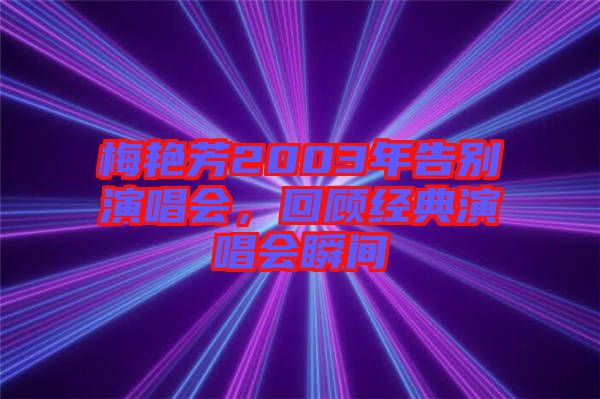 梅艳芳2003年告别演唱会，回顾经典演唱会瞬间